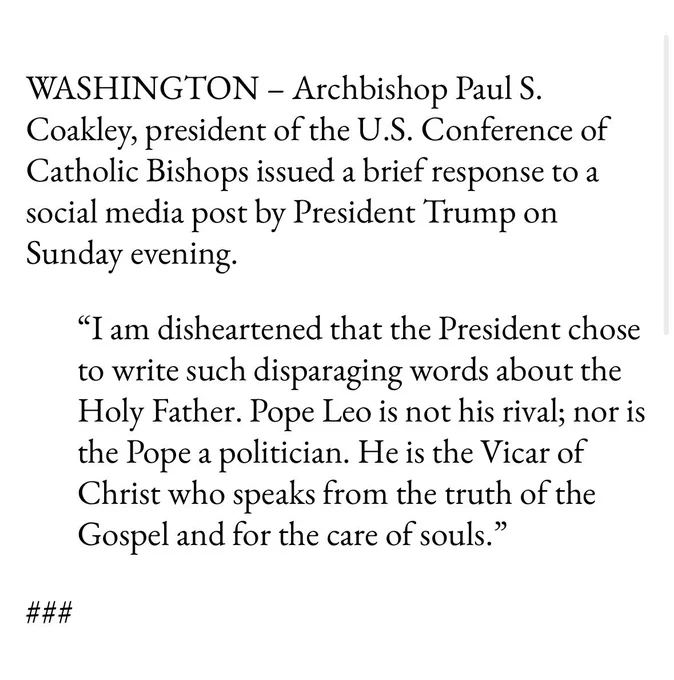 WASHINGTON – Archbishop Paul S. Coakley, president of the U.S. Conference of Catholic Bishops issued a brief response to a social media post by President Trump on Sunday evening.

“I am disheartened that the President chose to write such disparaging words about the Holy Father. Pope Leo is not his rival; nor is the Pope a politician. He is the Vicar of Christ who speaks from the truth of the Gospel and for the care of souls.”

###